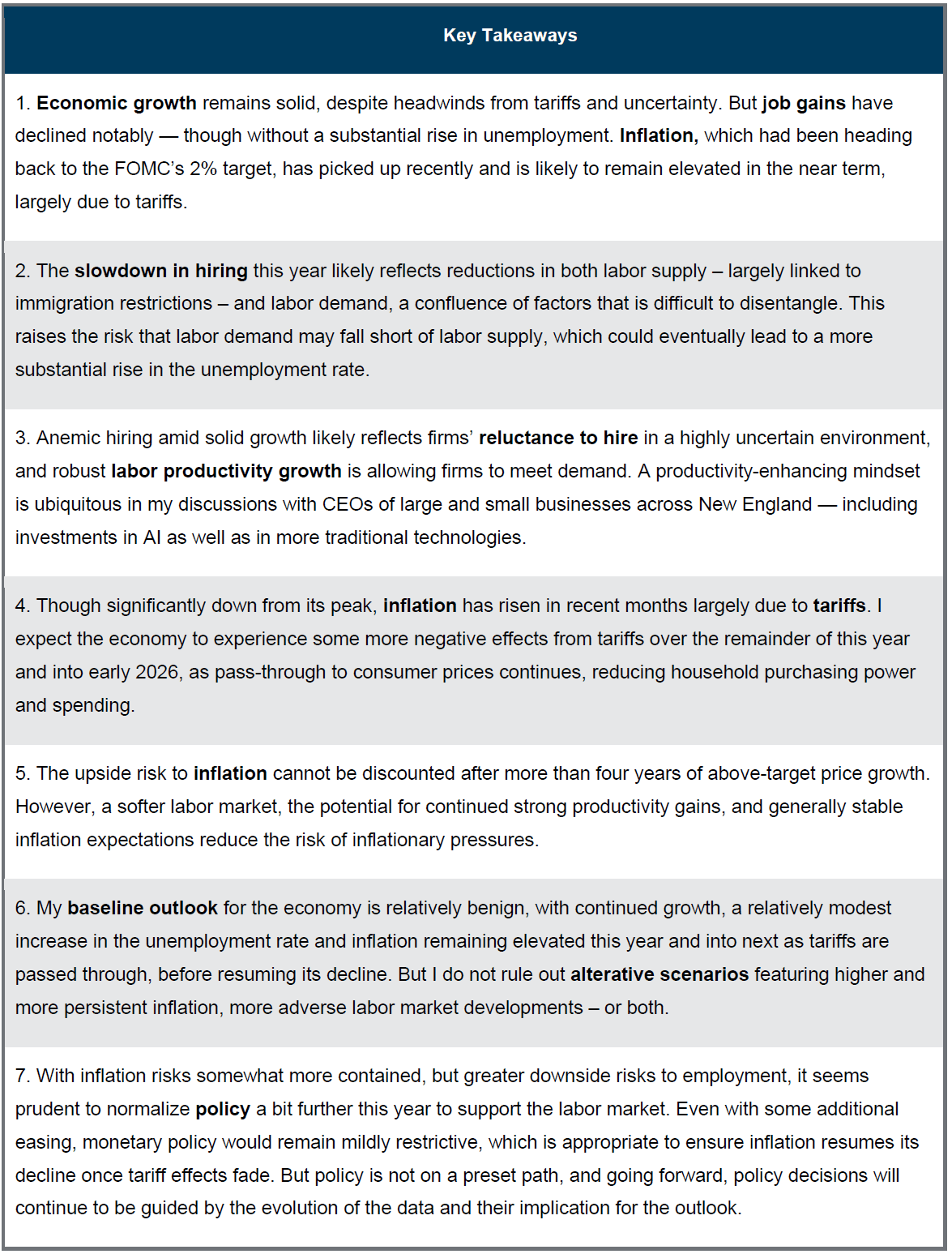 Key Takeaways

1. Economic growth remains solid, despite headwinds from tariffs and uncertainty. But job gains have declined notably — though without a substantial rise in unemployment. Inflation, which had been heading back to the FOMC's 2% target, has picked up recently and is likely to remain elevated in the near term, largely due to tariffs.

2. The slowdown in hiring this year likely reflects reductions in both labor supply – largely linked to immigration restrictions – and labor demand, a confluence of factors that is difficult to disentangle. This raises the risk that labor demand may fall short of labor supply, which could eventually lead to a more substantial rise in the unemployment rate.

3. Anemic hiring amid solid growth likely reflects firms' reluctance to hire in a highly uncertain environment, and robust labor productivity growth is allowing firms to meet demand. A productivity-enhancing mindset is ubiquitous in my discussions with CEOs of large and small businesses across New England — including investments in AI as well as in more traditional technologies.

4. Though significantly down from its peak, inflation has risen in recent months largely due to tariffs. I expect the economy to experience some more negative effects from tariffs over the remainder of this year and into early 2026, as pass-through to consumer prices continues, reducing household purchasing power and spending.

5. The upside risk to inflation cannot be discounted after more than four years of above-target price growth. However, a softer labor market, the potential for continued strong productivity gains, and generally stable inflation expectations reduce the risk of inflationary pressures.

6. My baseline outlook for the economy is relatively benign, with continued growth, a relatively modest increase in the unemployment rate and inflation remaining elevated this year and into next as tariffs are passed through, before resuming its decline. But I do not rule out alterative scenarios featuring higher and more persistent inflation, more adverse labor market developments – or both.

7. With inflation risks somewhat more contained, but greater downside risks to employment, it seems prudent to normalize policy a bit further this year to support the labor market. Even with some additional easing, monetary policy would remain mildly restrictive, which is appropriate to ensure inflation resumes its decline once tariff effects fade. But policy is not on a preset path, and going forward, policy decisions will continue to be guided by the evolution of the data and their implication for the outlook.